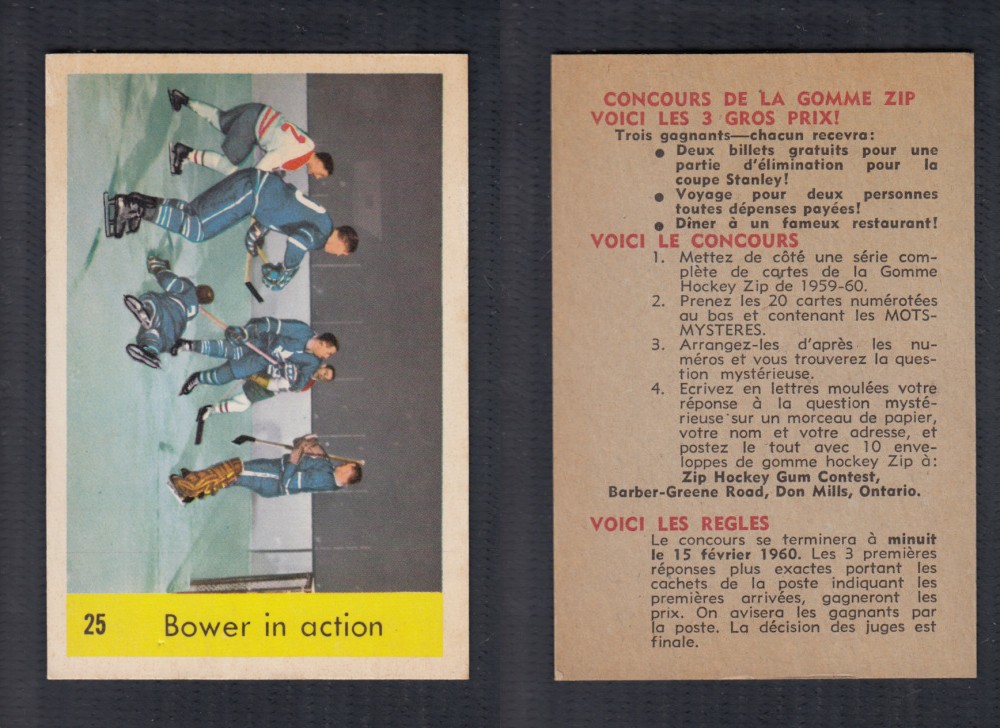 25 Bower in action

CONCOURS DE LA GOMME ZIP
VOICI LES 3 GROS PRIX!
Trois gagnants—chacun recevra:
● Deux billets gratuits pour une partie d'élimination pour la coupe Stanley!
● Voyage pour deux personnes toutes dépenses payées!
● Dîner à un fameux restaurant!

VOICI LE CONCOURS
1. Mettez de côté une série complète de cartes de la Gomme Hockey Zip de 1959-60.
2. Prenez les 20 cartes numérotées au bas et contenant les MOTS-MYSTERES.
3. Arrangez-les d'après les numéros et vous trouverez la question mystérieuse.
4. Ecrivez en lettres moulées votre réponse à la question mystérieuse sur un morceau de papier, votre nom et votre adresse, et postez le tout avec 10 enveloppes de gomme hockey Zip à:
Zip Hockey Gum Contest,
Barber-Greene Road, Don Mills, Ontario.

VOICI LES REGLES
Le concours se terminera à minuit le 15 février 1960. Les 3 premières réponses plus exactes portant les cachets de la poste indiquant les premières arrivées, gagneront les prix. On avisera les gagnants par la poste. La décision des juges est finale.